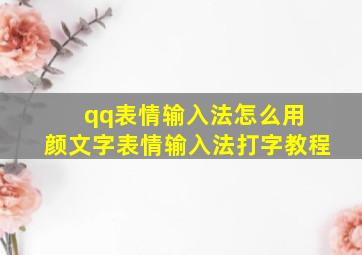 qq表情输入法怎么用
颜文字表情输入法打字教程